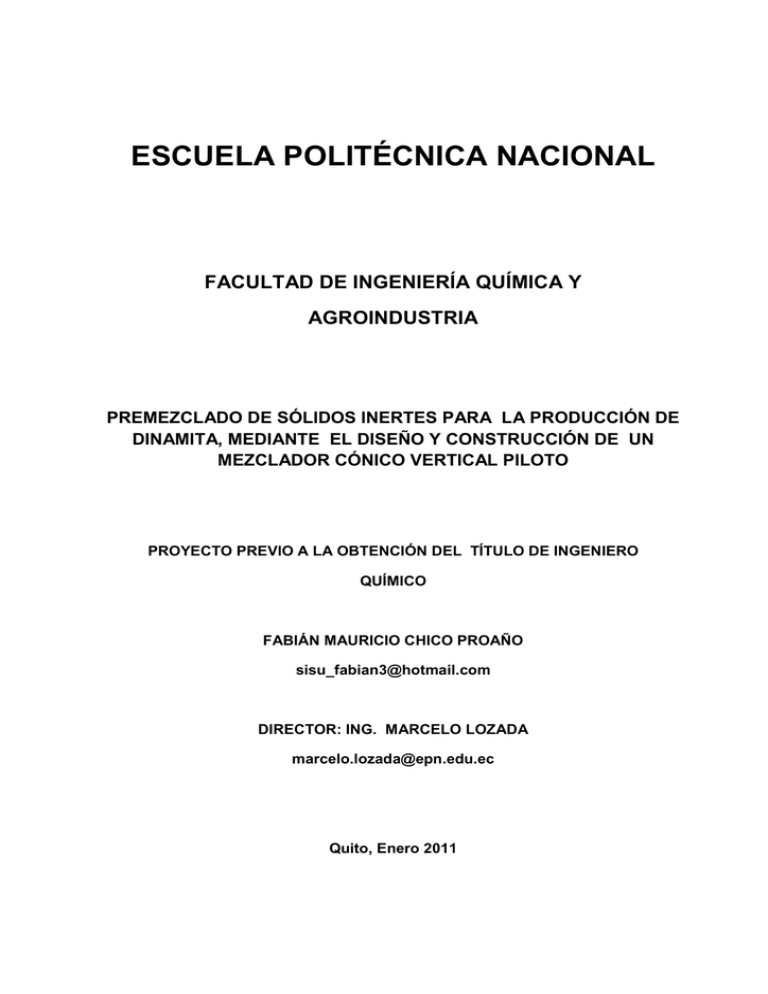 ESCUELA POLITÉCNICA NACIONAL

FACULTAD DE INGENIERÍA QUÍMICA Y AGROINDUSTRIA

PREMEZCLADO DE SÓLIDOS INERTES PARA LA PRODUCCIÓN DE DINAMITA, MEDIANTE EL DISEÑO Y CONSTRUCCIÓN DE UN MEZCLADOR CÓNICO VERTICAL PILOTO

PROYECTO PREVIO A LA OBTENCIÓN DEL TÍTULO DE INGENIERO QUÍMICO

FABIÁN MAURICIO CHICO PROAÑO

sisu_fabian3@hotmail.com

DIRECTOR: ING. MARCELO LOZADA

marcelo.lozada@epn.edu.ec

Quito, Enero 2011